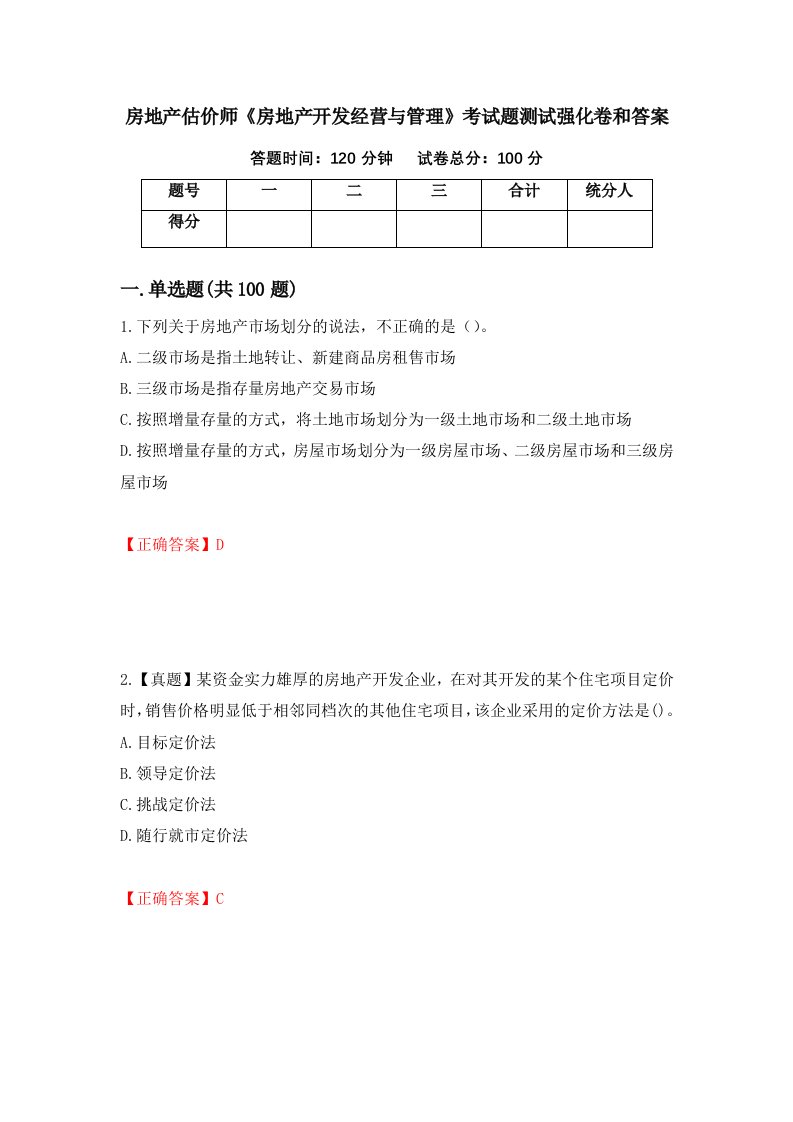 房地产估价师《房地产开发经营与管理》考试题测试强化卷和答案

答题时间：120 分钟　　试卷总分：100 分

| 题号 | 一 | 二 | 三 | 合计 | 统分人 |
|---|---|---|---|---|---|
| 得分 | | | | | |

一.单选题(共 100 题)

1.下列关于房地产市场划分的说法，不正确的是（）。
A.二级市场是指土地转让、新建商品房租售市场
B.三级市场是指存量房地产交易市场
C.按照增量存量的方式，将土地市场划分为一级土地市场和二级土地市场
D.按照增量存量的方式，房屋市场划分为一级房屋市场、二级房屋市场和三级房屋市场

【正确答案】D

2.【真题】某资金实力雄厚的房地产开发企业，在对其开发的某个住宅项目定价时，销售价格明显低于相邻同档次的其他住宅项目，该企业采用的定价方法是()。
A.目标定价法
B.领导定价法
C.挑战定价法
D.随行就市定价法

【正确答案】C